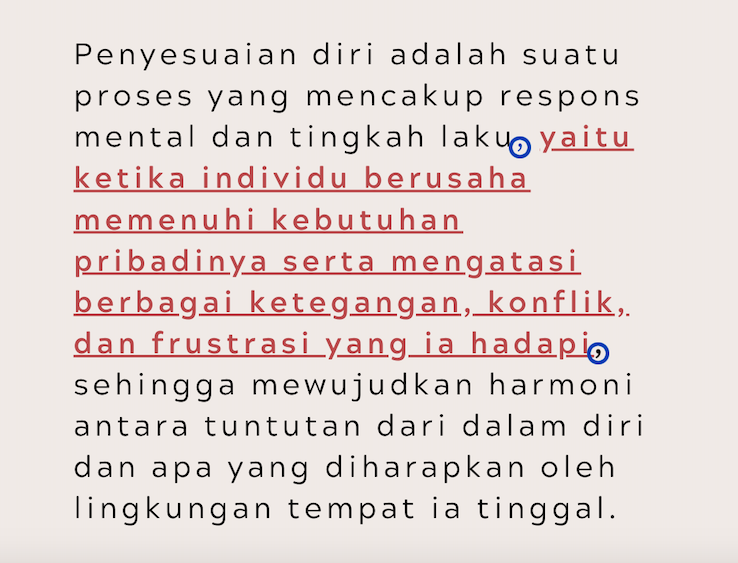 Penyesuaian diri adalah suatu proses yang mencakup respons mental dan tingkah laku, yaitu ketika individu berusaha memenuhi kebutuhan pribadinya serta mengatasi berbagai ketegangan, konflik, dan frustrasi yang ia hadapi, sehingga mewujudkan harmoni antara tuntutan dari dalam diri dan apa yang diharapkan oleh lingkungan tempat ia tinggal.